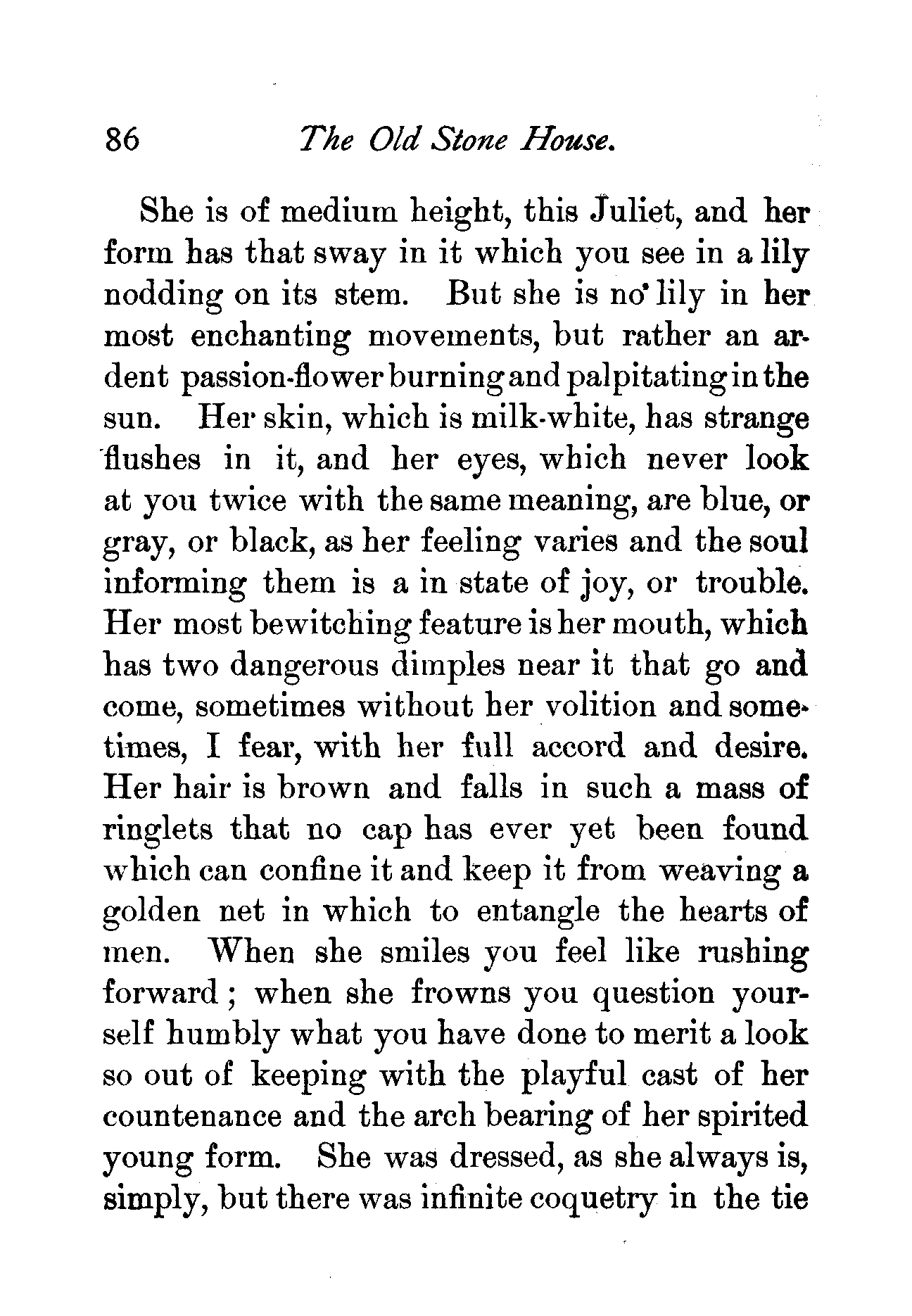 86 The Old Stone House.

She is of medium height, this Juliet, and her form has that sway in it which you see in a lily nodding on its stem. But she is no lily in her most enchanting movements, but rather an ardent passion-flower burning and palpitating in the sun. Her skin, which is milk-white, has strange flushes in it, and her eyes, which never look at you twice with the same meaning, are blue, or gray, or black, as her feeling varies and the soul informing them is a in state of joy, or trouble. Her most bewitching feature is her mouth, which has two dangerous dimples near it that go and come, sometimes without her volition and sometimes, I fear, with her full accord and desire. Her hair is brown and falls in such a mass of ringlets that no cap has ever yet been found which can confine it and keep it from weaving a golden net in which to entangle the hearts of men. When she smiles you feel like rushing forward; when she frowns you question yourself humbly what you have done to merit a look so out of keeping with the playful cast of her countenance and the arch bearing of her spirited young form. She was dressed, as she always is, simply, but there was infinite coquetry in the tie